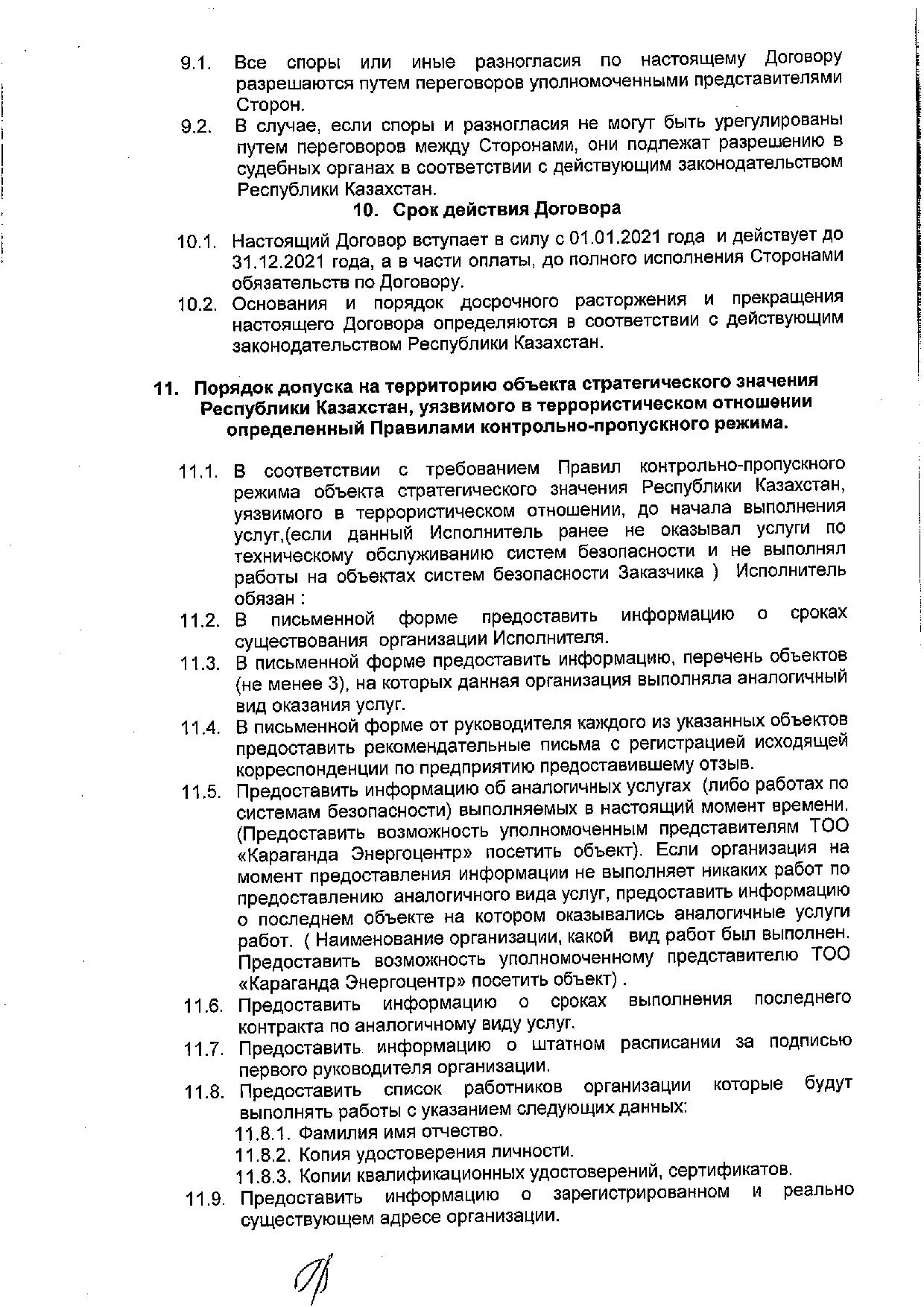 9.1. Все споры или иные разногласия по настоящему Договору разрешаются путем переговоров уполномоченными представителями Сторон.

9.2. В случае, если споры и разногласия не могут быть урегулированы путем переговоров между Сторонами, они подлежат разрешению в судебных органах в соответствии с действующим законодательством Республики Казахстан.

10. Срок действия Договора

10.1. Настоящий Договор вступает в силу с 01.01.2021 года и действует до 31.12.2021 года, а в части оплаты, до полного исполнения Сторонами обязательств по Договору.

10.2. Основания и порядок досрочного расторжения и прекращения настоящего Договора определяются в соответствии с действующим законодательством Республики Казахстан.

11. Порядок допуска на территорию объекта стратегического значения Республики Казахстан, уязвимого в террористическом отношении определенный Правилами контрольно-пропускного режима.

11.1. В соответствии с требованием Правил контрольно-пропускного режима объекта стратегического значения Республики Казахстан, уязвимого в террористическом отношении, до начала выполнения услуг,(если данный Исполнитель ранее не оказывал услуги по техническому обслуживанию систем безопасности и не выполнял работы на объектах систем безопасности Заказчика ) Исполнитель обязан :

11.2. В письменной форме предоставить информацию о сроках существования организации Исполнителя.

11.3. В письменной форме предоставить информацию, перечень объектов (не менее 3), на которых данная организация выполняла аналогичный вид оказания услуг.

11.4. В письменной форме от руководителя каждого из указанных объектов предоставить рекомендательные письма с регистрацией исходящей корреспонденции по предприятию предоставившему отзыв.

11.5. Предоставить информацию об аналогичных услугах (либо работах по системам безопасности) выполняемых в настоящий момент времени. (Предоставить возможность уполномоченным представителям ТОО «Караганда Энергоцентр» посетить объект). Если организация на момент предоставления информации не выполняет никаких работ по предоставлению аналогичного вида услуг, предоставить информацию о последнем объекте на котором оказывались аналогичные услуги работ. ( Наименование организации, какой вид работ был выполнен. Предоставить возможность уполномоченному представителю ТОО «Караганда Энергоцентр» посетить объект) .

11.6. Предоставить информацию о сроках выполнения последнего контракта по аналогичному виду услуг.

11.7. Предоставить информацию о штатном расписании за подписью первого руководителя организации.

11.8. Предоставить список работников организации которые будут выполнять работы с указанием следующих данных:

11.8.1. Фамилия имя отчество.

11.8.2. Копия удостоверения личности.

11.8.3. Копии квалификационных удостоверений, сертификатов.

11.9. Предоставить информацию о зарегистрированном и реально существующем адресе организации.